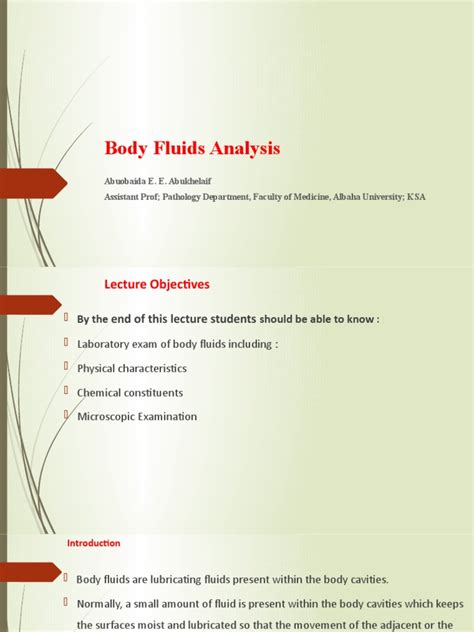 Body Fluids Analysis

Abuobaida E. E. Abukhelaif
Assistant Prof; Pathology Department, Faculty of Medicine, Albaha University; KSA

Lecture Objectives

By the end of this lecture students should be able to know :

Laboratory exam of body fluids including :

Physical characteristics

Chemical constituents

Microscopic Examination

Introduction

Body fluids are lubricating fluids present within the body cavities.

Normally, a small amount of fluid is present within the body cavities which keeps the surfaces moist and lubricated so that the movement of the adjacent or the